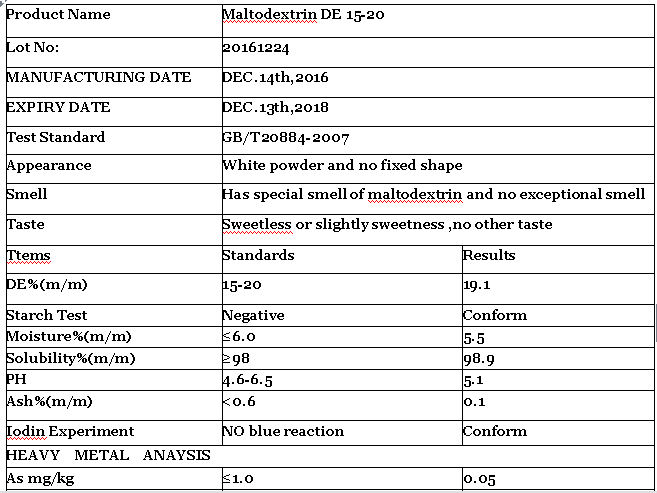 | Product Name | Maltodextrin DE 15-20 | |
|---|---|---|
| Lot No: | 20161224 | |
| MANUFACTURING DATE | DEC.14th,2016 | |
| EXPIRY DATE | DEC.13th,2018 | |
| Test Standard | GB/T20884-2007 | |
| Appearance | White powder and no fixed shape | |
| Smell | Has special smell of maltodextrin and no exceptional smell | |
| Taste | Sweetless or slightly sweetness ,no other taste | |
| Ttems | Standards | Results |
| DE%(m/m) | 15-20 | 19.1 |
| Starch Test | Negative | Conform |
| Moisture%(m/m) | ≤6.0 | 5.5 |
| Solubility%(m/m) | ≥98 | 98.9 |
| PH | 4.6-6.5 | 5.1 |
| Ash%(m/m) | <0.6 | 0.1 |
| Iodin Experiment | NO blue reaction | Conform |
| HEAVY METAL ANAYSIS | | |
| As mg/kg | ≤1.0 | 0.05 |